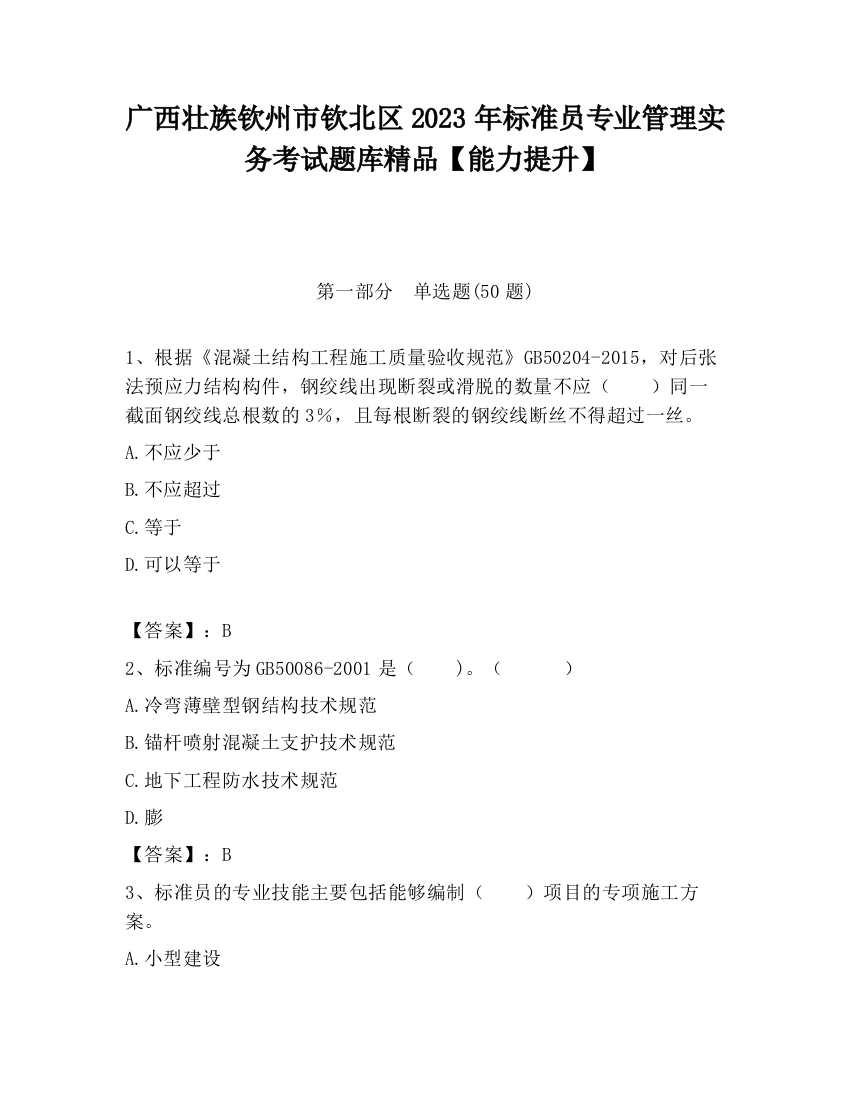 广西壮族钦州市钦北区2023年标准员专业管理实务考试题库精品【能力提升】

第一部分　单选题(50题)

1、根据《混凝土结构工程施工质量验收规范》GB50204-2015，对后张法预应力结构构件，钢绞线出现断裂或滑脱的数量不应（　　）同一截面钢绞线总根数的3%，且每根断裂的钢绞线断丝不得超过一丝。

A.不应少于

B.不应超过

C.等于

D.可以等于

【答案】：B

2、标准编号为GB50086-2001是（　　）。（　　）

A.冷弯薄壁型钢结构技术规范

B.锚杆喷射混凝土支护技术规范

C.地下工程防水技术规范

D.膨

【答案】：B

3、标准员的专业技能主要包括能够编制（　　）项目的专项施工方案。

A.小型建设